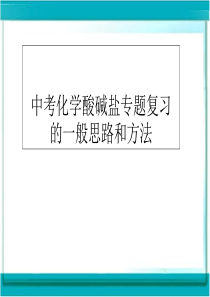 中考化学酸碱盐专题复习的一般思路和方法